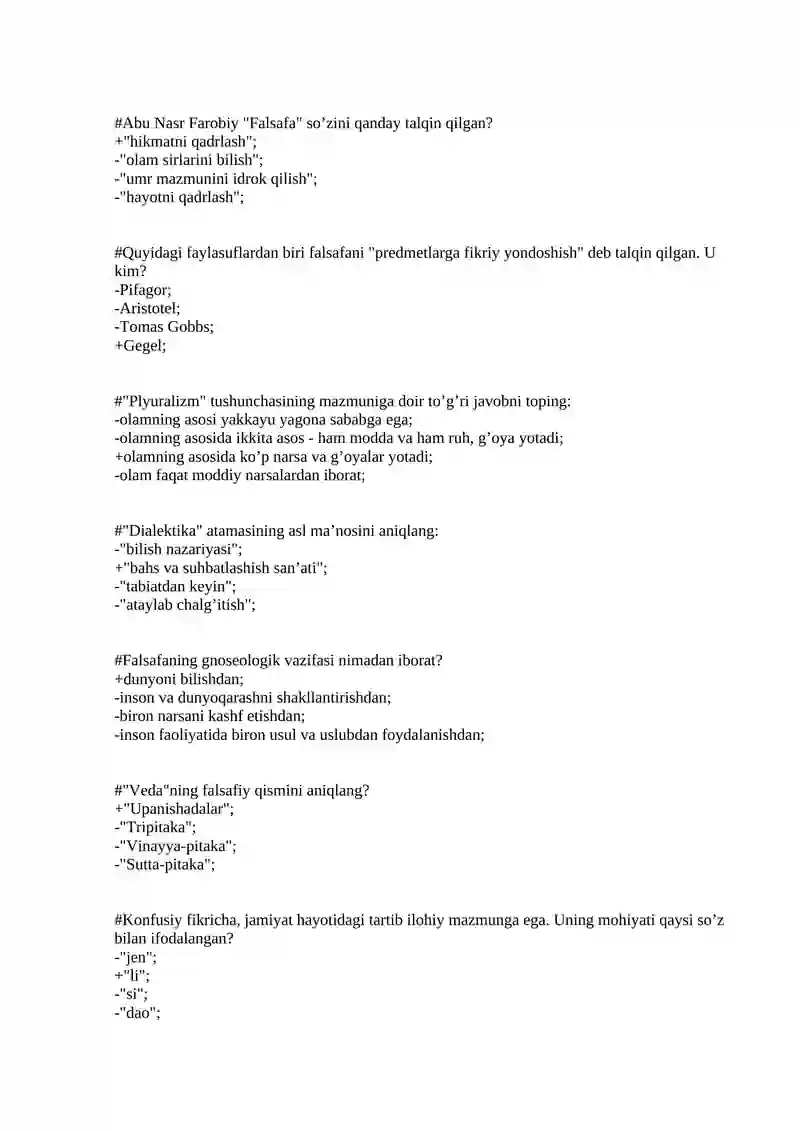 #Abu Nasr Farobiy "Falsafa" so'zini qanday talqin qilgan?
+"hikmatni qadrlash";
-"olam sirlarini bilish";
-"umr mazmunini idrok qilish";
-"hayotni qadrlash";

#Quyidagi faylasuflardan biri falsafani "predmetlarga fikriy yondoshish" deb talqin qilgan. U kim?
-Pifagor;
-Aristotel;
-Tomas Gobbs;
+Gegel;

#"Plyuralizm" tushunchasining mazmuniga doir to'g'ri javobni toping:
-olamning asosi yakkayu yagona sababga ega;
-olamning asosida ikkita asos - ham modda va ham ruh, g'oya yotadi;
+olamning asosida ko'p narsa va g'oyalar yotadi;
-olam faqat moddiy narsalardan iborat;

#"Dialektika" atamasining asl ma'nosini aniqlang:
-"bilish nazariyasi";
+"bahs va suhbatlashish san'ati";
-"tabiatdan keyin";
-"ataylab chalg'itish";

#Falsafaning gnoseologik vazifasi nimadan iborat?
+dunyoni bilishdan;
-inson va dunyoqarashni shakllantirishdan;
-biron narsani kashf etishdan;
-inson faoliyatida biron usul va uslubdan foydalanishdan;

#"Veda"ning falsafiy qismini aniqlang?
+"Upanishadalar";
-"Tripitaka";
-"Vinayya-pitaka";
-"Sutta-pitaka";

#Konfusiy fikricha, jamiyat hayotidagi tartib ilohiy mazmunga ega. Uning mohiyati qaysi so'z bilan ifodalangan?
-"jen";
+"li";
-"si";
-"dao";